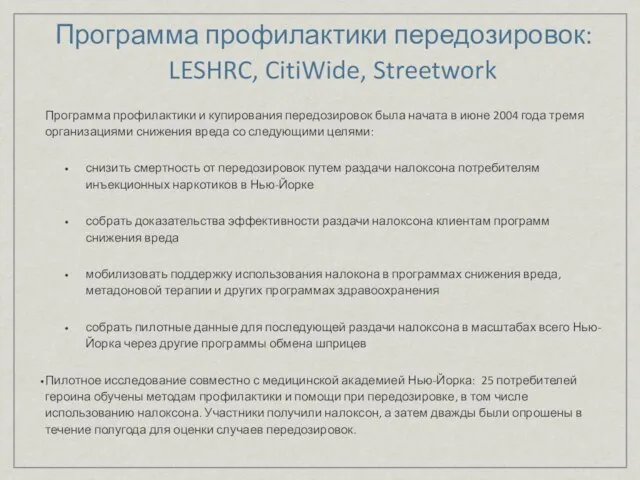 Программа профилактики передозировок: LESHRC, CitiWide, Streetwork

Программа профилактики и купирования передозировок была начата в июне 2004 года тремя организациями снижения вреда со следующими целями:

• снизить смертность от передозировок путем раздачи налоксона потребителям инъекционных наркотиков в Нью-Йорке

• собрать доказательства эффективности раздачи налоксона клиентам программ снижения вреда

• мобилизовать поддержку использования налокона в программах снижения вреда, метадоновой терапии и других программах здравоохранения

• собрать пилотные данные для последующей раздачи налоксона в масштабах всего Нью-Йорка через другие программы обмена шприцев

•Пилотное исследование совместно с медицинской академией Нью-Йорка: 25 потребителей героина обучены методам профилактики и помощи при передозировке, в том числе использованию налоксона. Участники получили налоксон, а затем дважды были опрошены в течение полугода для оценки случаев передозировок.